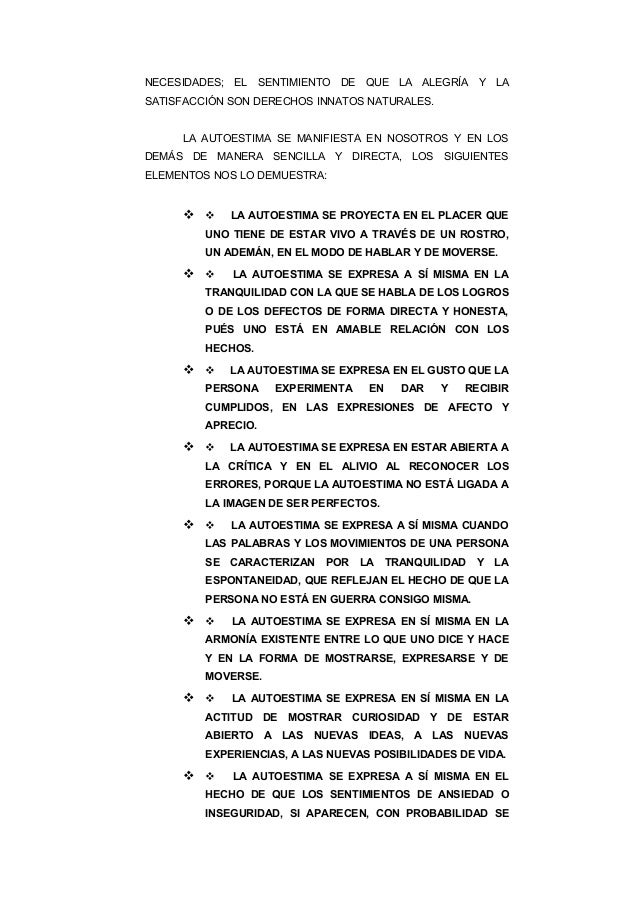 NECESIDADES; EL SENTIMIENTO DE QUE LA ALEGRÍA Y LA SATISFACCIÓN SON DERECHOS INNATOS NATURALES.

LA AUTOESTIMA SE MANIFIESTA EN NOSOTROS Y EN LOS DEMÁS DE MANERA SENCILLA Y DIRECTA, LOS SIGUIENTES ELEMENTOS NOS LO DEMUESTRA:

❖ ❖ LA AUTOESTIMA SE PROYECTA EN EL PLACER QUE UNO TIENE DE ESTAR VIVO A TRAVÉS DE UN ROSTRO, UN ADEMÁN, EN EL MODO DE HABLAR Y DE MOVERSE.

❖ ❖ LA AUTOESTIMA SE EXPRESA A SÍ MISMA EN LA TRANQUILIDAD CON LA QUE SE HABLA DE LOS LOGROS O DE LOS DEFECTOS DE FORMA DIRECTA Y HONESTA, PUÉS UNO ESTÁ EN AMABLE RELACIÓN CON LOS HECHOS.

❖ ❖ LA AUTOESTIMA SE EXPRESA EN EL GUSTO QUE LA PERSONA EXPERIMENTA EN DAR Y RECIBIR CUMPLIDOS, EN LAS EXPRESIONES DE AFECTO Y APRECIO.

❖ ❖ LA AUTOESTIMA SE EXPRESA EN ESTAR ABIERTA A LA CRÍTICA Y EN EL ALIVIO AL RECONOCER LOS ERRORES, PORQUE LA AUTOESTIMA NO ESTÁ LIGADA A LA IMAGEN DE SER PERFECTOS.

❖ ❖ LA AUTOESTIMA SE EXPRESA A SÍ MISMA CUANDO LAS PALABRAS Y LOS MOVIMIENTOS DE UNA PERSONA SE CARACTERIZAN POR LA TRANQUILIDAD Y LA ESPONTANEIDAD, QUE REFLEJAN EL HECHO DE QUE LA PERSONA NO ESTÁ EN GUERRA CONSIGO MISMA.

❖ ❖ LA AUTOESTIMA SE EXPRESA EN SÍ MISMA EN LA ARMONÍA EXISTENTE ENTRE LO QUE UNO DICE Y HACE Y EN LA FORMA DE MOSTRARSE, EXPRESARSE Y DE MOVERSE.

❖ ❖ LA AUTOESTIMA SE EXPRESA EN SÍ MISMA EN LA ACTITUD DE MOSTRAR CURIOSIDAD Y DE ESTAR ABIERTO A LAS NUEVAS IDEAS, A LAS NUEVAS EXPERIENCIAS, A LAS NUEVAS POSIBILIDADES DE VIDA.

❖ ❖ LA AUTOESTIMA SE EXPRESA A SÍ MISMA EN EL HECHO DE QUE LOS SENTIMIENTOS DE ANSIEDAD O INSEGURIDAD, SI APARECEN, CON PROBABILIDAD SE